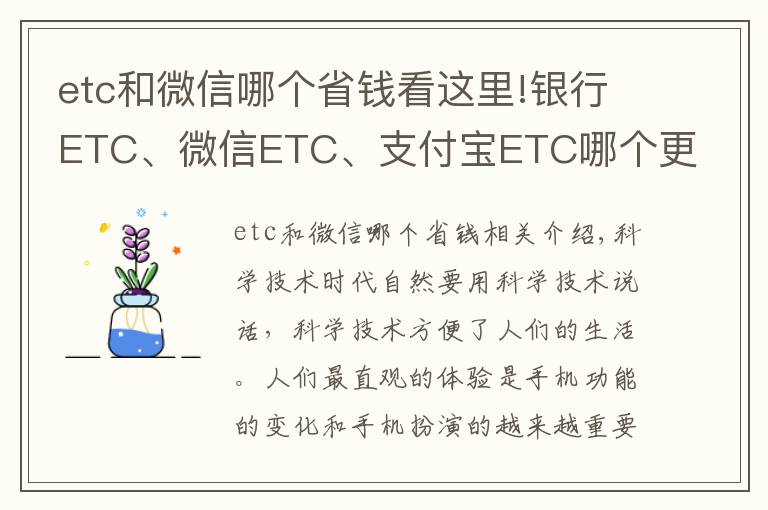 etc和微信哪个省钱看这里!银行ETC、微信ETC、支付宝ETC哪个更

etc和微信哪个省钱相关介绍，科学技术时代自然要用科学技术说话，科学技术方便了人们的生活。人们最直观的体验是手机功能的变化和手机扮演的越来越重要